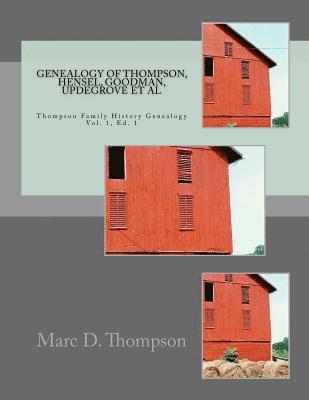 GENEALOGY OF THOMPSON, HENSEL, GOODMAN, UPDEGROVE ET AL

Thompson Family History Genealogy
Vol. 1, Ed. 1

Marc D. Thompson